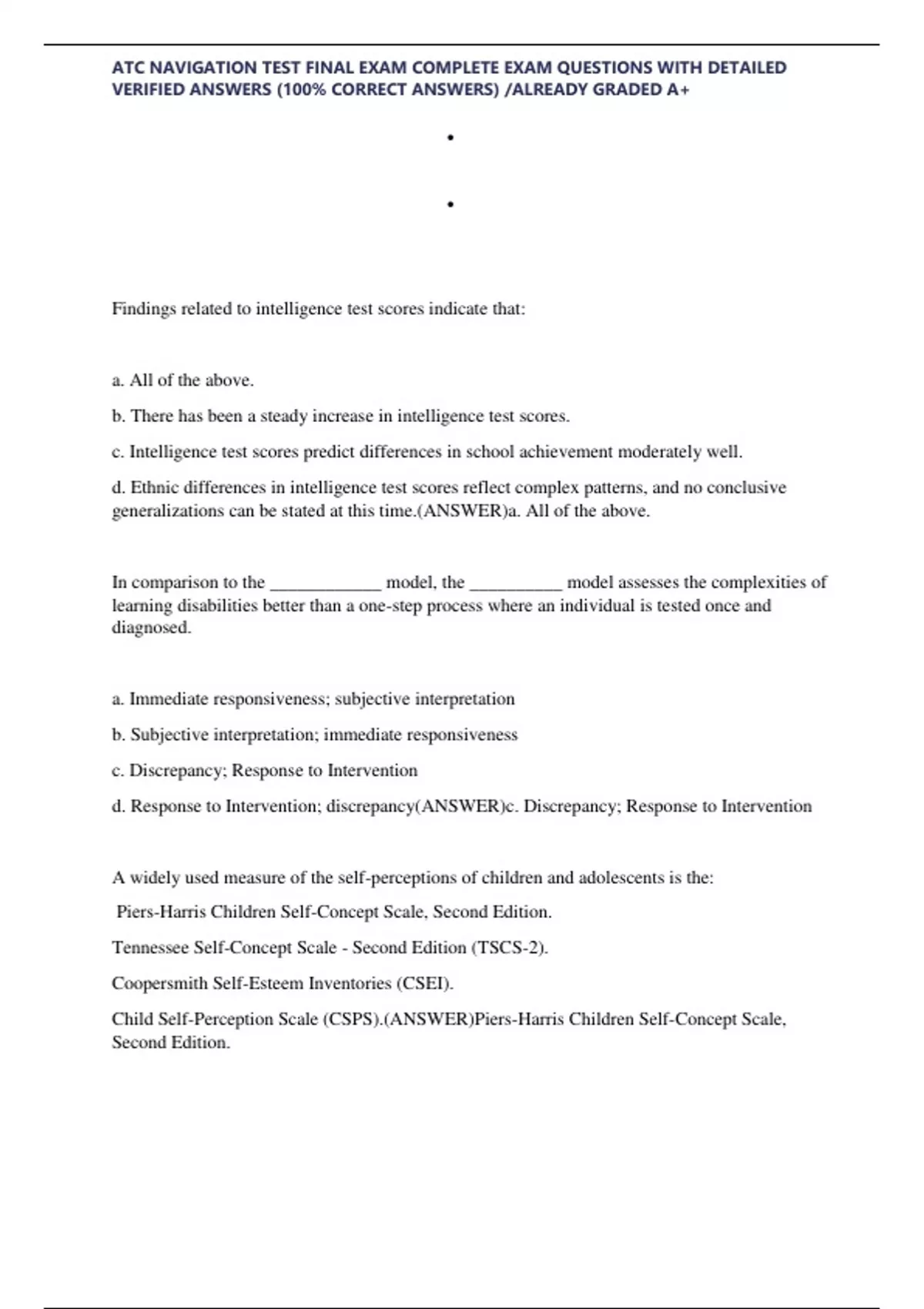 ATC NAVIGATION TEST FINAL EXAM COMPLETE EXAM QUESTIONS WITH DETAILED VERIFIED ANSWERS (100% CORRECT ANSWERS) /ALREADY GRADED A+

•

•

Findings related to intelligence test scores indicate that:

a. All of the above.

b. There has been a steady increase in intelligence test scores.

c. Intelligence test scores predict differences in school achievement moderately well.

d. Ethnic differences in intelligence test scores reflect complex patterns, and no conclusive generalizations can be stated at this time.(ANSWER)a. All of the above.

In comparison to the ____________ model, the __________ model assesses the complexities of learning disabilities better than a one-step process where an individual is tested once and diagnosed.

a. Immediate responsiveness; subjective interpretation

b. Subjective interpretation; immediate responsiveness

c. Discrepancy; Response to Intervention

d. Response to Intervention; discrepancy(ANSWER)c. Discrepancy; Response to Intervention

A widely used measure of the self-perceptions of children and adolescents is the:

Piers-Harris Children Self-Concept Scale, Second Edition.

Tennessee Self-Concept Scale - Second Edition (TSCS-2).

Coopersmith Self-Esteem Inventories (CSEI).

Child Self-Perception Scale (CSPS).(ANSWER)Piers-Harris Children Self-Concept Scale, Second Edition.